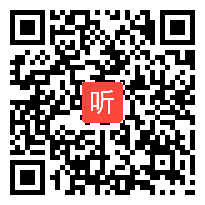 听